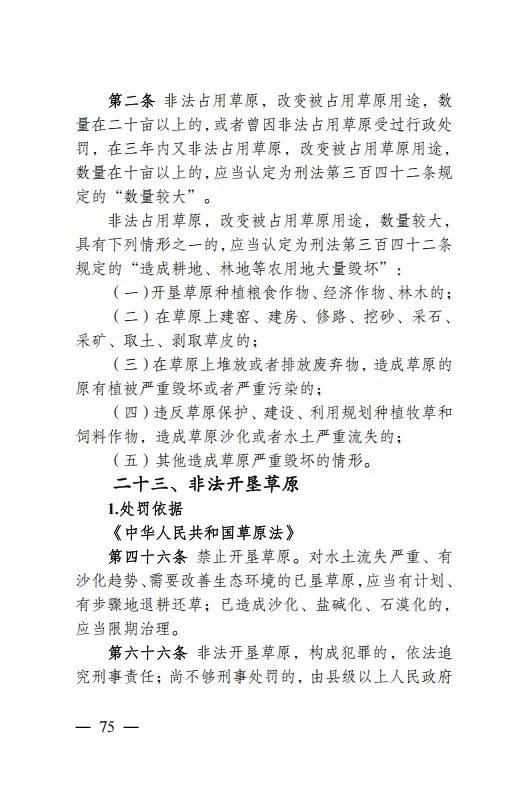 第二条　非法占用草原，改变被占用草原用途，数量在二十亩以上的，或者曾因非法占用草原受过行政处罚，在三年内又非法占用草原，改变被占用草原用途，数量在十亩以上的，应当认定为刑法第三百四十二条规定的“数量较大”。

非法占用草原，改变被占用草原用途，数量较大，具有下列情形之一的，应当认定为刑法第三百四十二条规定的“造成耕地、林地等农用地大量毁坏”：

（一）开垦草原种植粮食作物、经济作物、林木的；

（二）在草原上建窑、建房、修路、挖砂、采石、采矿、取土、剥取草皮的；

（三）在草原上堆放或者排放废弃物，造成草原的原有植被严重毁坏或者严重污染的；

（四）违反草原保护、建设、利用规划种植牧草和饲料作物，造成草原沙化或者水土严重流失的；

（五）其他造成草原严重毁坏的情形。

二十三、非法开垦草原

1.处罚依据

《中华人民共和国草原法》

第四十六条　禁止开垦草原。对水土流失严重、有沙化趋势、需要改善生态环境的已垦草原，应当有计划、有步骤地退耕还草；已造成沙化、盐碱化、石漠化的，应当限期治理。

第六十六条　非法开垦草原，构成犯罪的，依法追究刑事责任；尚不够刑事处罚的，由县级以上人民政府

— 75 —